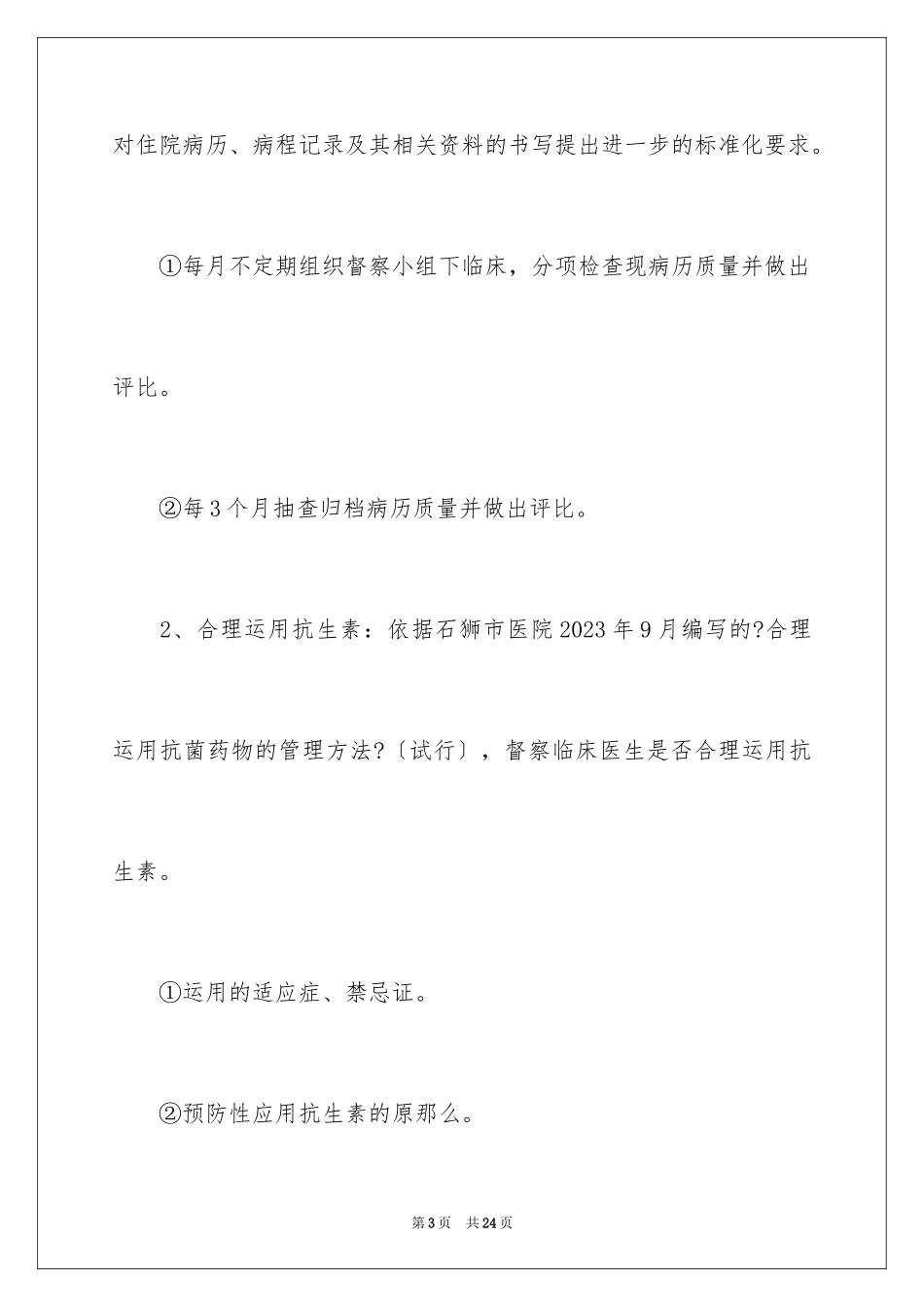 对住院病历、病程记录及其相关资料的书写提出进一步的标准化要求。

①每月不定期组织督察小组下临床，分项检查现病历质量并做出评比。

②每3个月抽查归档病历质量并做出评比。

2、合理运用抗生素：依据石狮市医院2023年9月编写的?合理运用抗菌药物的管理方法?〔试行〕，督察临床医生是否合理运用抗生素。

①运用的适应症、禁忌证。

②预防性应用抗生素的原那么。

第3页　共24页